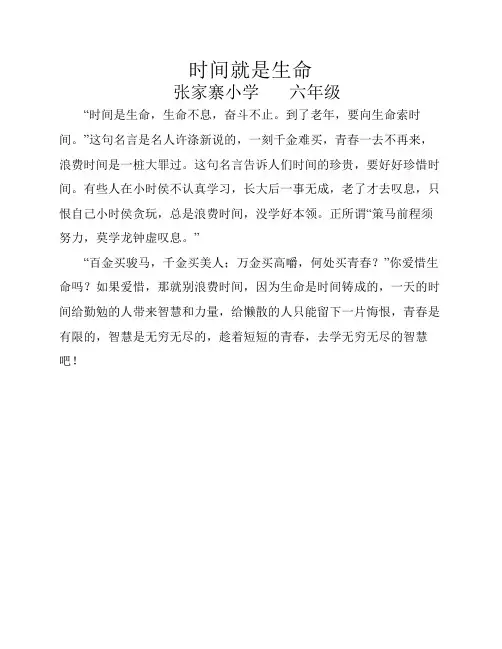 时间就是生命
张家寨小学　　六年级

“时间是生命，生命不息，奋斗不止。到了老年，要向生命索时间。”这句名言是名人许涤新说的，一刻千金难买，青春一去不再来，浪费时间是一桩大罪过。这句名言告诉人们时间的珍贵，要好好珍惜时间。有些人在小时侯不认真学习，长大后一事无成，老了才去叹息，只恨自己小时侯贪玩，总是浪费时间，没学好本领。正所谓“策马前程须努力，莫学龙钟虚叹息。”

“百金买骏马，千金买美人；万金买高嚼，何处买青春？”你爱惜生命吗？如果爱惜，那就别浪费时间，因为生命是时间铸成的，一天的时间给勤勉的人带来智慧和力量，给懒散的人只能留下一片悔恨，青春是有限的，智慧是无穷无尽的，趁着短短的青春，去学无穷无尽的智慧吧！